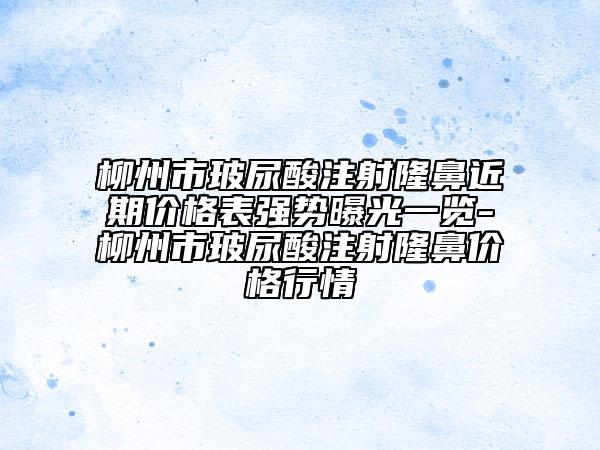 柳州市玻尿酸注射隆鼻近期价格表强势曝光一览-柳州市玻尿酸注射隆鼻价格行情